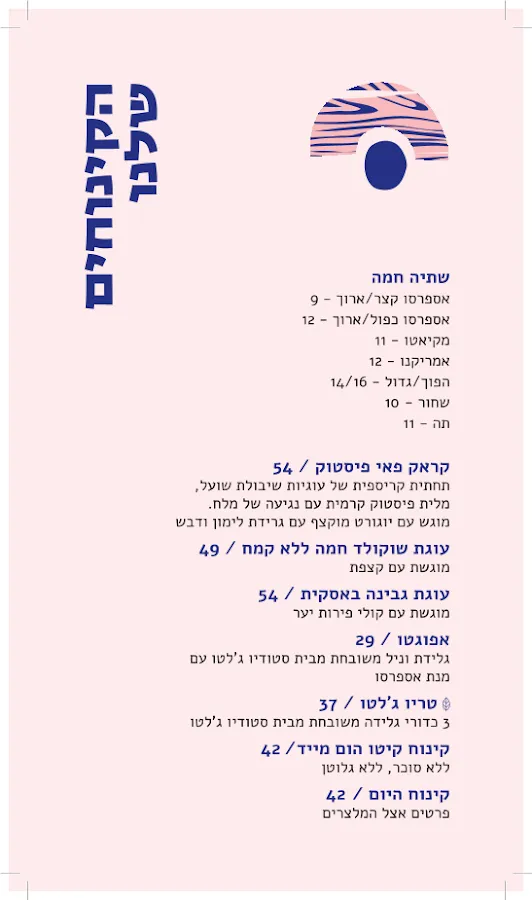 הקינוחים שלנו

שתיה חמה
אספרסו קצר/ארוך - 9
אספרסו כפול/ארוך - 12
מקיאטו - 11
אמריקנו - 12
הפוך/גדול - 14/16
שחור - 10
תה - 11

קראק פאי פיסטוק / 54
תחתית קריספית של עוגיות שיבולת שועל, מלית פיסטוק קרמית עם נגיעה של מלח. מוגש עם יוגורט מוקצף עם גרידת לימון ודבש

עוגת שוקולד חמה ללא קמח / 49
מוגשת עם קצפת

עוגת גבינה באסקית / 54
מוגשת עם קולי פירות יער

אפוגטו / 29
גלידת וניל משובחת מבית סטודיו ג'לטו עם מנת אספרסו

טריו ג'לטו / 37
3 כדורי גלידה משובחת מבית סטודיו ג'לטו

קינוח קיטו הום מייד / 42
ללא סוכר, ללא גלוטן

קינוח היום / 42
פרטים אצל המלצרים